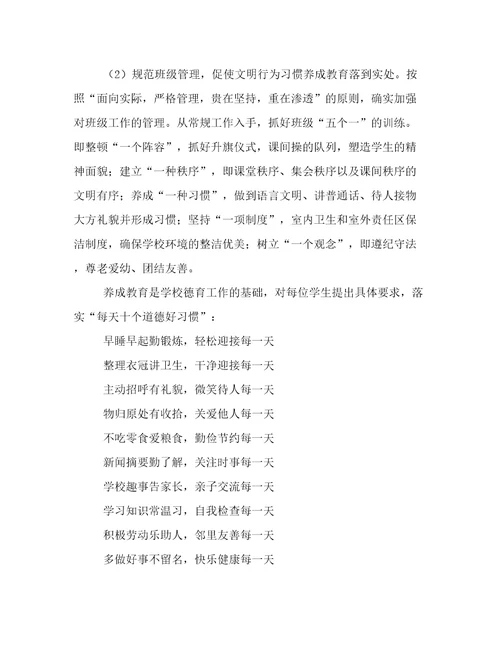 （2）规范班级管理，促使文明行为习惯养成教育落到实处。按照“面向实际，严格管理，贵在坚持，重在渗透”的原则，确实加强对班级工作的管理。从常规工作入手，抓好班级“五个一”的训练。即整顿“一个阵容”，抓好升旗仪式，课间操的队列，塑造学生的精神面貌；建立“一种秩序”，即课堂秩序、集会秩序以及课间秩序的文明有序；养成“一种习惯”，做到语言文明、讲普通话、待人接物大方礼貌并形成习惯；坚持“一项制度”，室内卫生和室外责任区保洁制度，确保学校环境的整洁优美；树立“一个观念”，即遵纪守法，尊老爱幼、团结友善。

养成教育是学校德育工作的基础，对每位学生提出具体要求，落实“每天十个道德好习惯”：

早睡早起勤锻炼，轻松迎接每一天

整理衣冠讲卫生，干净迎接每一天

主动招呼有礼貌，微笑待人每一天

物归原处有收拾，关爱他人每一天

不吃零食爱粮食，勤俭节约每一天

新闻摘要勤了解，关注时事每一天

学校趣事告家长，亲子交流每一天

学习知识常温习，自我检查每一天

积极劳动乐助人，邻里友善每一天

多做好事不留名，快乐健康每一天